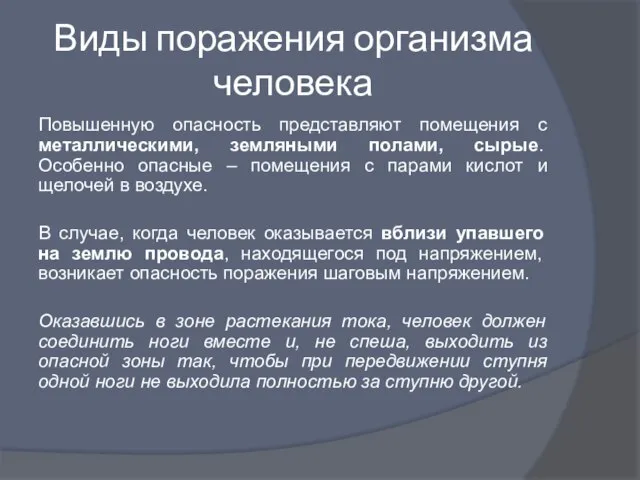 Виды поражения организма человека

Повышенную опасность представляют помещения с металлическими, земляными полами, сырые. Особенно опасные – помещения с парами кислот и щелочей в воздухе.

В случае, когда человек оказывается вблизи упавшего на землю провода, находящегося под напряжением, возникает опасность поражения шаговым напряжением.

Оказавшись в зоне растекания тока, человек должен соединить ноги вместе и, не спеша, выходить из опасной зоны так, чтобы при передвижении ступня одной ноги не выходила полностью за ступню другой.